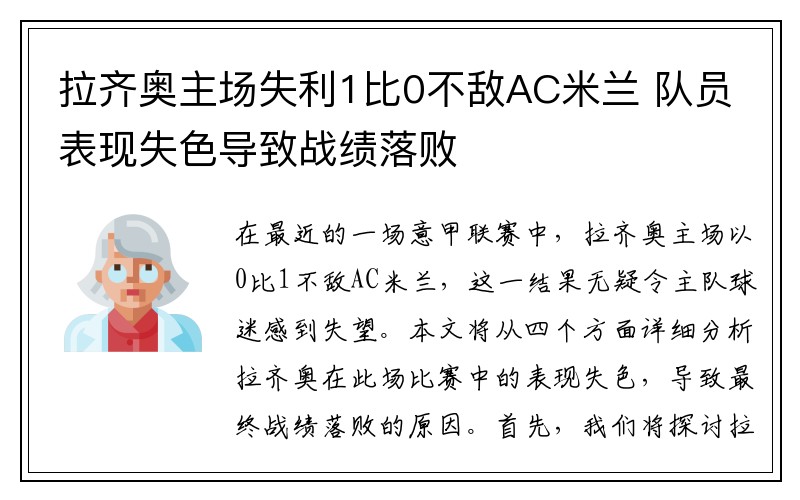 拉齐奥主场失利1比0不敌AC米兰 队员表现失色导致战绩落败

在最近的一场意甲联赛中，拉齐奥主场以0比1不敌AC米兰，这一结果无疑令主队球迷感到失望。本文将从四个方面详细分析拉齐奥在此场比赛中的表现失色，导致最终战绩落败的原因。首先，我们将探讨拉